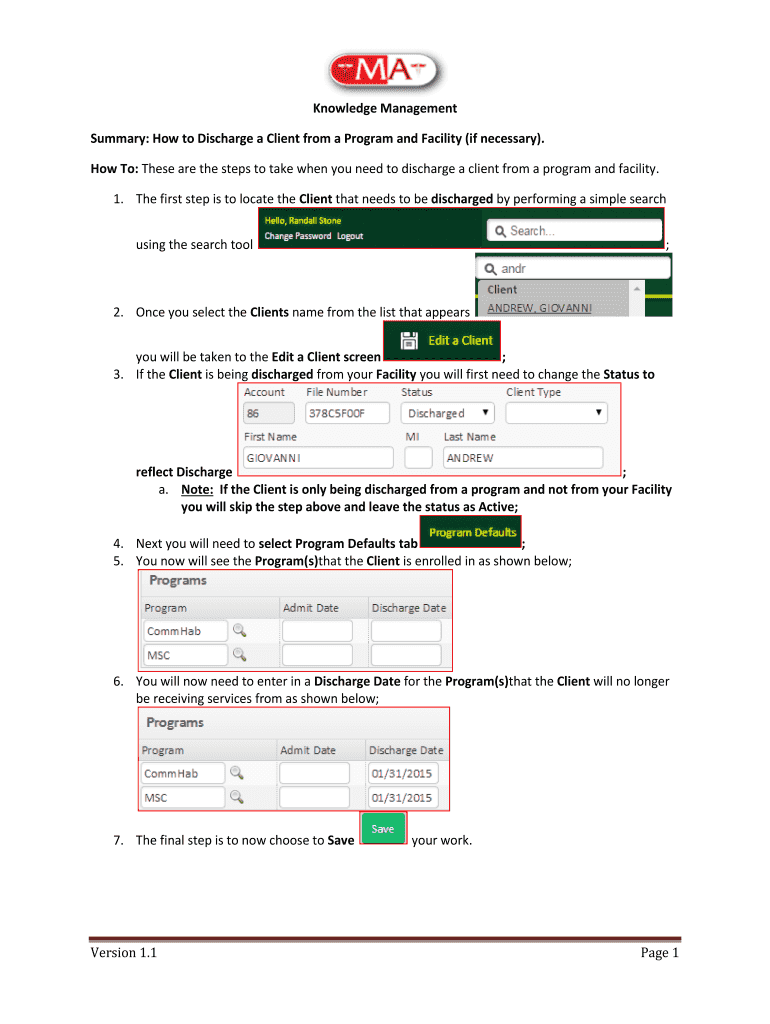 MA

Knowledge Management

Summary: How to Discharge a Client from a Program and Facility (if necessary).

How To: These are the steps to take when you need to discharge a client from a program and facility.

1. The first step is to locate the Client that needs to be discharged by performing a simple search using the search tool Hello, Randall Stone Change Password Logout Search... ;

2. Once you select the Clients name from the list that appears andr Client ANDREW, GIOVANNI you will be taken to the Edit a Client screen Edit a Client ;

3. If the Client is being discharged from your Facility you will first need to change the Status to reflect Discharge

| Account | File Number | Status | Client Type |
|---|---|---|---|
| 86 | 378C5F00F | Discharged | |

| First Name | MI | Last Name |
|---|---|---|
| GIOVANNI | | ANDREW |

;

a. Note: If the Client is only being discharged from a program and not from your Facility you will skip the step above and leave the status as Active;

4. Next you will need to select Program Defaults tab Program Defaults ;

5. You now will see the Program(s)that the Client is enrolled in as shown below;

Programs

| Program | Admit Date | Discharge Date |
|---|---|---|
| CommHab | | |
| MSC | | |

6. You will now need to enter in a Discharge Date for the Program(s)that the Client will no longer be receiving services from as shown below;

Programs

| Program | Admit Date | Discharge Date |
|---|---|---|
| CommHab | | 01/31/2015 |
| MSC | | 01/31/2015 |

7. The final step is to now choose to Save Save your work.

Version 1.1 Page 1